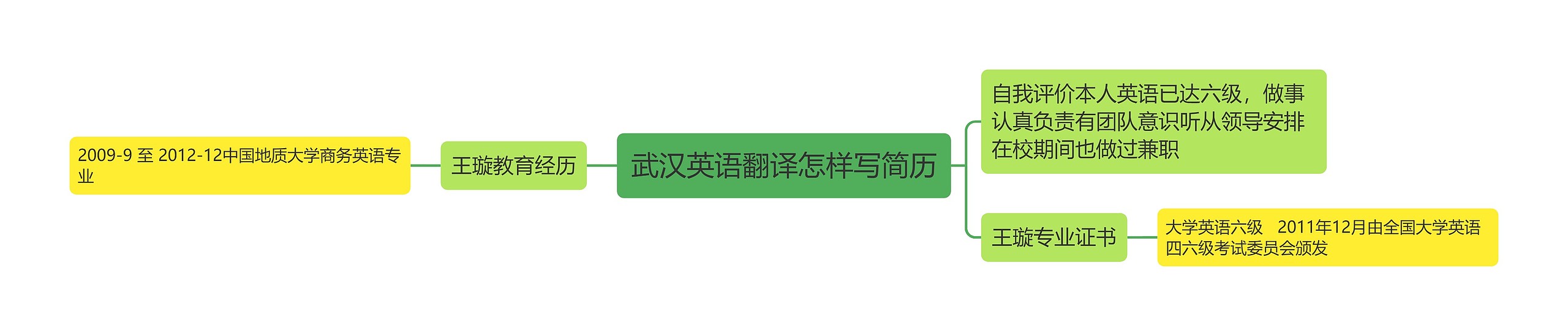 武汉英语翻译怎样写简历

王璇教育经历

2009-9 至 2012-12中国地质大学商务英语专业

自我评价本人英语已达六级，做事认真负责有团队意识听从领导安排在校期间也做过兼职

王璇专业证书

大学英语六级　2011年12月由全国大学英语四六级考试委员会颁发